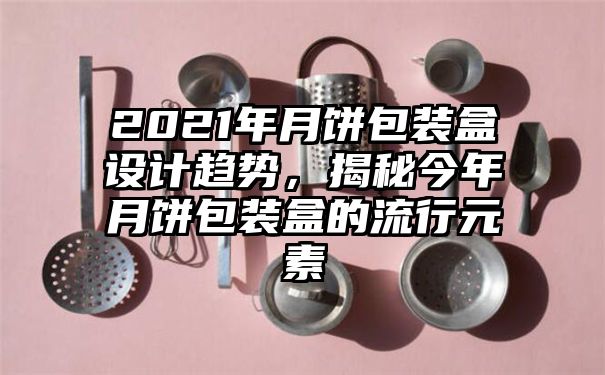 2021年月饼包装盒设计趋势，揭秘今年月饼包装盒的流行元素